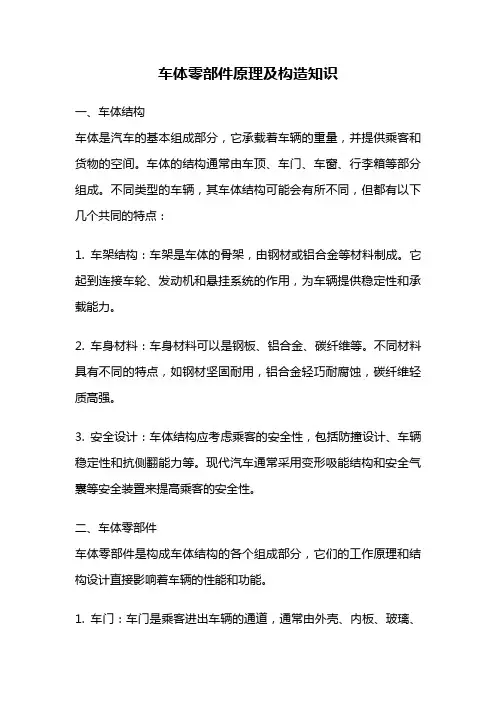 车体零部件原理及构造知识

一、车体结构
车体是汽车的基本组成部分，它承载着车辆的重量，并提供乘客和货物的空间。车体的结构通常由车顶、车门、车窗、行李箱等部分组成。不同类型的车辆，其车体结构可能会有所不同，但都有以下几个共同的特点：

1. 车架结构：车架是车体的骨架，由钢材或铝合金等材料制成。它起到连接车轮、发动机和悬挂系统的作用，为车辆提供稳定性和承载能力。

2. 车身材料：车身材料可以是钢板、铝合金、碳纤维等。不同材料具有不同的特点，如钢材坚固耐用，铝合金轻巧耐腐蚀，碳纤维轻质高强。

3. 安全设计：车体结构应考虑乘客的安全性，包括防撞设计、车辆稳定性和抗侧翻能力等。现代汽车通常采用变形吸能结构和安全气囊等安全装置来提高乘客的安全性。

二、车体零部件
车体零部件是构成车体结构的各个组成部分，它们的工作原理和结构设计直接影响着车辆的性能和功能。

1. 车门：车门是乘客进出车辆的通道，通常由外壳、内板、玻璃、